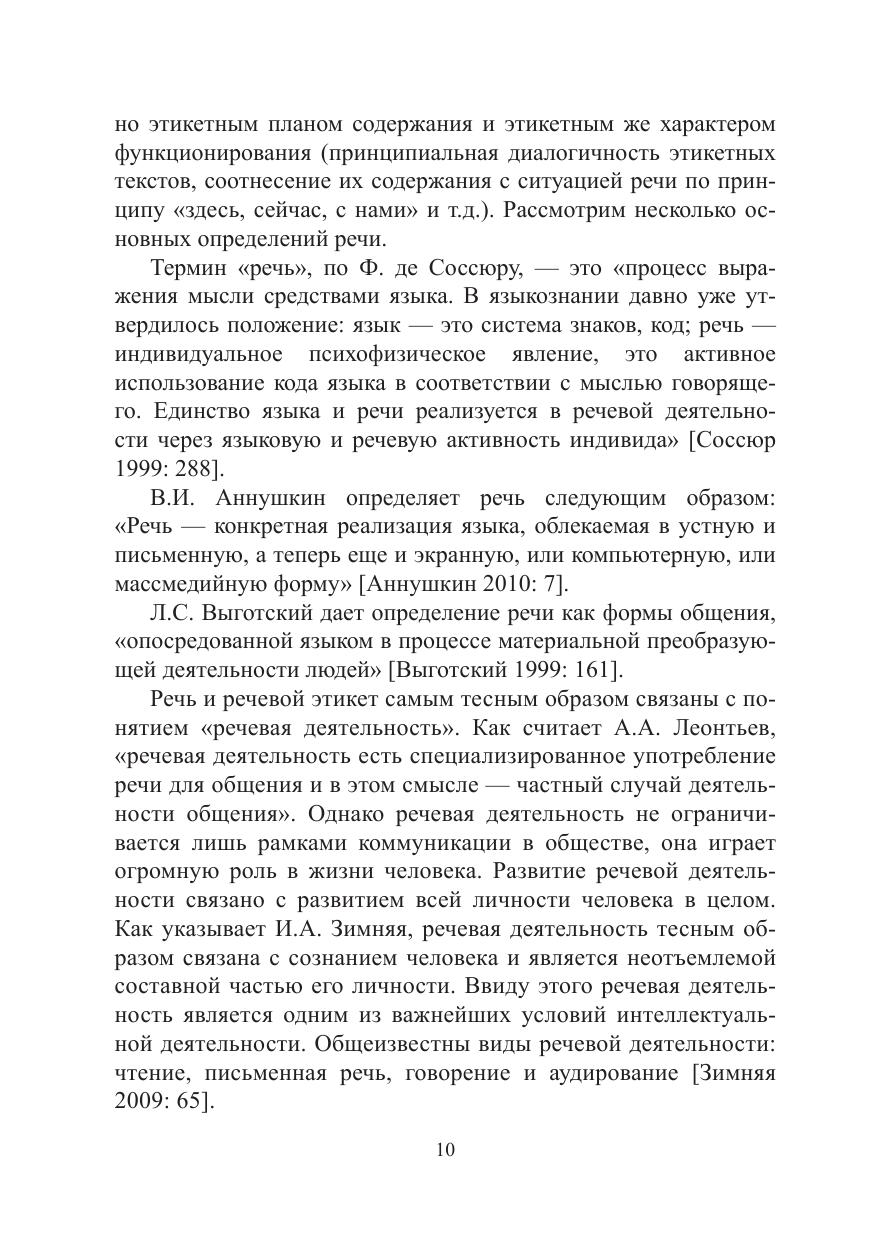 но этикетным планом содержания и этикетным же характером функционирования (принципиальная диалогичность этикетных текстов, соотнесение их содержания с ситуацией речи по принципу «здесь, сейчас, с нами» и т.д.). Рассмотрим несколько основных определений речи.

Термин «речь», по Ф. де Соссюру, — это «процесс выражения мысли средствами языка. В языкознании давно уже утвердилось положение: язык — это система знаков, код; речь — индивидуальное психофизическое явление, это активное использование кода языка в соответствии с мыслью говорящего. Единство языка и речи реализуется в речевой деятельности через языковую и речевую активность индивида» [Соссюр 1999: 288].

В.И. Аннушкин определяет речь следующим образом: «Речь — конкретная реализация языка, облекаемая в устную и письменную, а теперь еще и экранную, или компьютерную, или массмедийную форму» [Аннушкин 2010: 7].

Л.С. Выготский дает определение речи как формы общения, «опосредованной языком в процессе материальной преобразующей деятельности людей» [Выготский 1999: 161].

Речь и речевой этикет самым тесным образом связаны с понятием «речевая деятельность». Как считает А.А. Леонтьев, «речевая деятельность есть специализированное употребление речи для общения и в этом смысле — частный случай деятельности общения». Однако речевая деятельность не ограничивается лишь рамками коммуникации в обществе, она играет огромную роль в жизни человека. Развитие речевой деятельности связано с развитием всей личности человека в целом. Как указывает И.А. Зимняя, речевая деятельность тесным образом связана с сознанием человека и является неотъемлемой составной частью его личности. Ввиду этого речевая деятельность является одним из важнейших условий интеллектуальной деятельности. Общеизвестны виды речевой деятельности: чтение, письменная речь, говорение и аудирование [Зимняя 2009: 65].

10